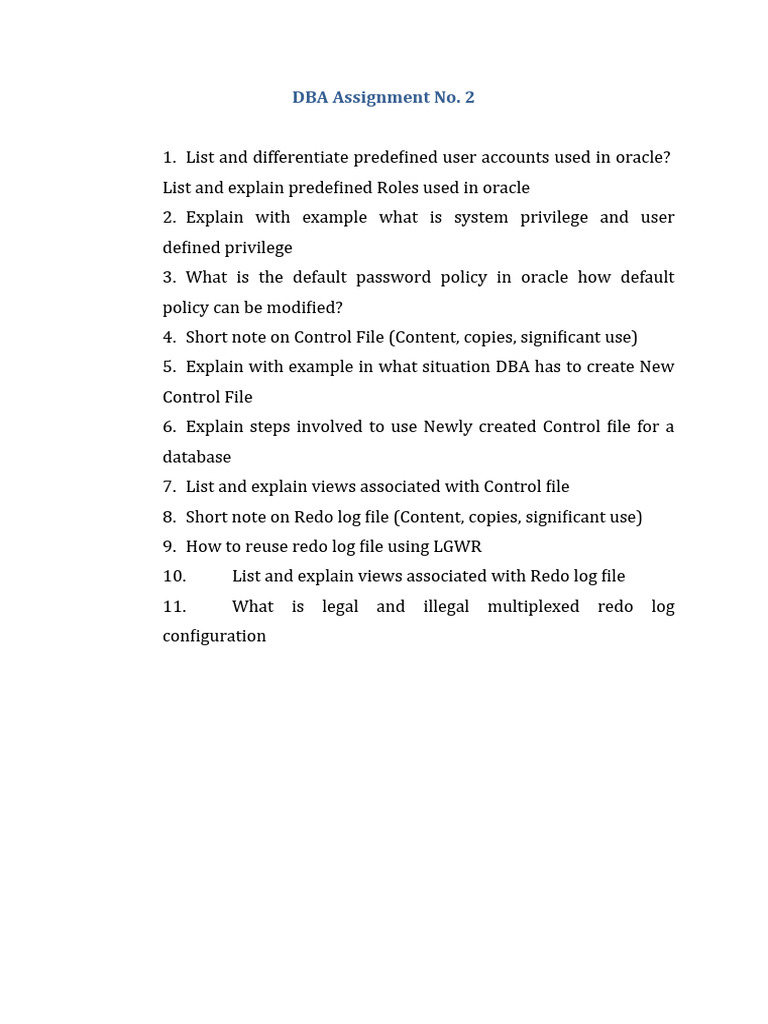 DBA Assignment No. 2

1. List and differentiate predefined user accounts used in oracle? List and explain predefined Roles used in oracle

2. Explain with example what is system privilege and user defined privilege

3. What is the default password policy in oracle how default policy can be modified?

4. Short note on Control File (Content, copies, significant use)

5. Explain with example in what situation DBA has to create New Control File

6. Explain steps involved to use Newly created Control file for a database

7. List and explain views associated with Control file

8. Short note on Redo log file (Content, copies, significant use)

9. How to reuse redo log file using LGWR

10. List and explain views associated with Redo log file

11. What is legal and illegal multiplexed redo log configuration